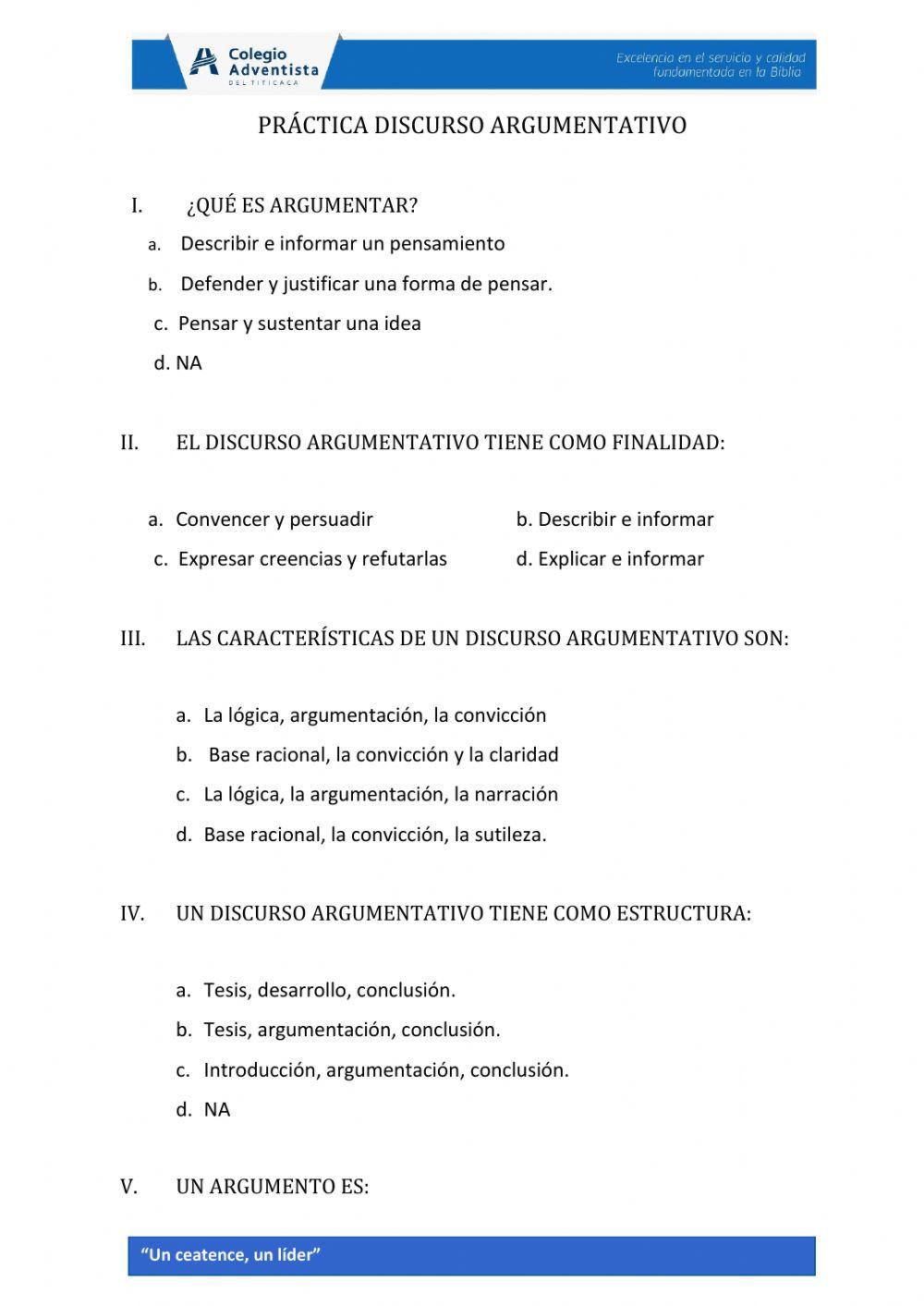 Colegio Adventista DEL TITICACA

Excelencia en el servicio y calidad fundamentada en la Biblia

PRÁCTICA DISCURSO ARGUMENTATIVO

I. ¿QUÉ ES ARGUMENTAR?

a. Describir e informar un pensamiento

b. Defender y justificar una forma de pensar.

c. Pensar y sustentar una idea

d. NA

II. EL DISCURSO ARGUMENTATIVO TIENE COMO FINALIDAD:

a. Convencer y persuadir

b. Describir e informar

c. Expresar creencias y refutarlas

d. Explicar e informar

III. LAS CARACTERÍSTICAS DE UN DISCURSO ARGUMENTATIVO SON:

a. La lógica, argumentación, la convicción

b. Base racional, la convicción y la claridad

c. La lógica, la argumentación, la narración

d. Base racional, la convicción, la sutileza.

IV. UN DISCURSO ARGUMENTATIVO TIENE COMO ESTRUCTURA:

a. Tesis, desarrollo, conclusión.

b. Tesis, argumentación, conclusión.

c. Introducción, argumentación, conclusión.

d. NA

V. UN ARGUMENTO ES:

“Un ceatence, un líder”